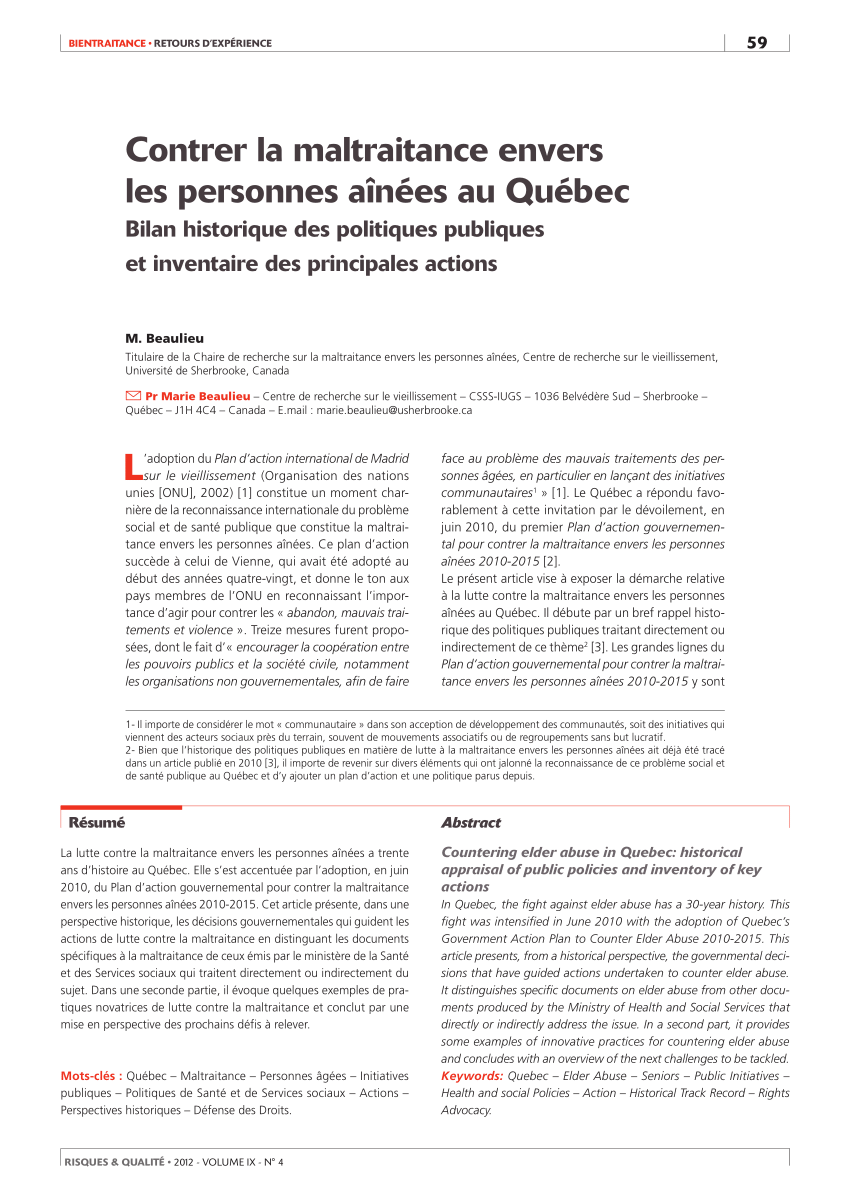 BIENTRAITANCE • RETOURS D'EXPÉRIENCE

59

Contrer la maltraitance envers les personnes aînées au Québec
Bilan historique des politiques publiques et inventaire des principales actions

M. Beaulieu
Titulaire de la Chaire de recherche sur la maltraitance envers les personnes aînées, Centre de recherche sur le vieillissement, Université de Sherbrooke, Canada

Pr Marie Beaulieu – Centre de recherche sur le vieillissement – CSSS-IUGS – 1036 Belvédère Sud – Sherbrooke – Québec – J1H 4C4 – Canada – E.mail : marie.beaulieu@usherbrooke.ca

L'adoption du Plan d'action international de Madrid sur le vieillissement (Organisation des nations unies [ONU], 2002) [1] constitue un moment charnière de la reconnaissance internationale du problème social et de santé publique que constitue la maltraitance envers les personnes aînées. Ce plan d'action succède à celui de Vienne, qui avait été adopté au début des années quatre-vingt, et donne le ton aux pays membres de l'ONU en reconnaissant l'importance d'agir pour contrer les « abandon, mauvais traitements et violence ». Treize mesures furent proposées, dont le fait d'« encourager la coopération entre les pouvoirs publics et la société civile, notamment les organisations non gouvernementales, afin de faire face au problème des mauvais traitements des personnes âgées, en particulier en lançant des initiatives communautaires$^1$ » [1]. Le Québec a répondu favorablement à cette invitation par le dévoilement, en juin 2010, du premier Plan d'action gouvernemental pour contrer la maltraitance envers les personnes aînées 2010-2015 [2].

Le présent article vise à exposer la démarche relative à la lutte contre la maltraitance envers les personnes aînées au Québec. Il débute par un bref rappel historique des politiques publiques traitant directement ou indirectement de ce thème$^2$ [3]. Les grandes lignes du Plan d'action gouvernemental pour contrer la maltraitance envers les personnes aînées 2010-2015 y sont

1- Il importe de considérer le mot « communautaire » dans son acception de développement des communautés, soit des initiatives qui viennent des acteurs sociaux près du terrain, souvent de mouvements associatifs ou de regroupements sans but lucratif.
2- Bien que l'historique des politiques publiques en matière de lutte à la maltraitance envers les personnes aînées ait déjà été tracé dans un article publié en 2010 [3], il importe de revenir sur divers éléments qui ont jalonné la reconnaissance de ce problème social et de santé publique au Québec et d'y ajouter un plan d'action et une politique parus depuis.

Résumé

La lutte contre la maltraitance envers les personnes aînées a trente ans d'histoire au Québec. Elle s'est accentuée par l'adoption, en juin 2010, du Plan d'action gouvernemental pour contrer la maltraitance envers les personnes aînées 2010-2015. Cet article présente, dans une perspective historique, les décisions gouvernementales qui guident les actions de lutte contre la maltraitance en distinguant les documents spécifiques à la maltraitance de ceux émis par le ministère de la Santé et des Services sociaux qui traitent directement ou indirectement du sujet. Dans une seconde partie, il évoque quelques exemples de pratiques novatrices de lutte contre la maltraitance et conclut par une mise en perspective des prochains défis à relever.

Mots-clés : Québec – Maltraitance – Personnes âgées – Initiatives publiques – Politiques de Santé et de Services sociaux – Actions – Perspectives historiques – Défense des Droits.

Abstract

Countering elder abuse in Quebec: historical appraisal of public policies and inventory of key actions
In Quebec, the fight against elder abuse has a 30-year history. This fight was intensified in June 2010 with the adoption of Quebec's Government Action Plan to Counter Elder Abuse 2010-2015. This article presents, from a historical perspective, the governmental decisions that have guided actions undertaken to counter elder abuse. It distinguishes specific documents on elder abuse from other documents produced by the Ministry of Health and Social Services that directly or indirectly address the issue. In a second part, it provides some examples of innovative practices for countering elder abuse and concludes with an overview of the next challenges to be tackled.
Keywords: Quebec – Elder Abuse – Seniors – Public Initiatives – Health and social Policies – Action – Historical Track Record – Rights Advocacy.

RISQUES & QUALITÉ • 2012 - VOLUME IX - N° 4